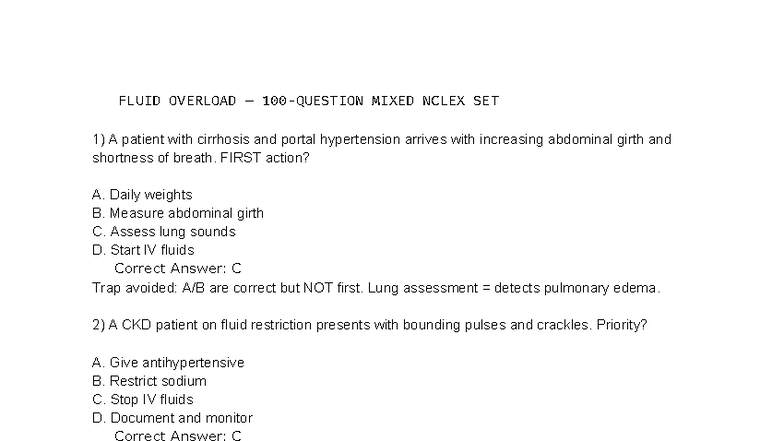 FLUID OVERLOAD — 100-QUESTION MIXED NCLEX SET

1) A patient with cirrhosis and portal hypertension arrives with increasing abdominal girth and shortness of breath. FIRST action?

A. Daily weights
B. Measure abdominal girth
C. Assess lung sounds
D. Start IV fluids
Correct Answer: C
Trap avoided: A/B are correct but NOT first. Lung assessment = detects pulmonary edema.

2) A CKD patient on fluid restriction presents with bounding pulses and crackles. Priority?

A. Give antihypertensive
B. Restrict sodium
C. Stop IV fluids
D. Document and monitor
Correct Answer: C